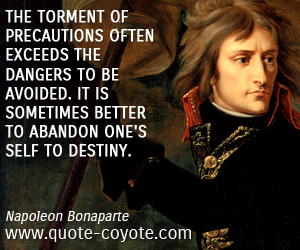 THE TORMENT OF PRECAUTIONS OFTEN EXCEEDS THE DANGERS TO BE AVOIDED. IT IS SOMETIMES BETTER TO ABANDON ONE'S SELF TO DESTINY.

Napoleon Bonaparte
www.quote-coyote.com